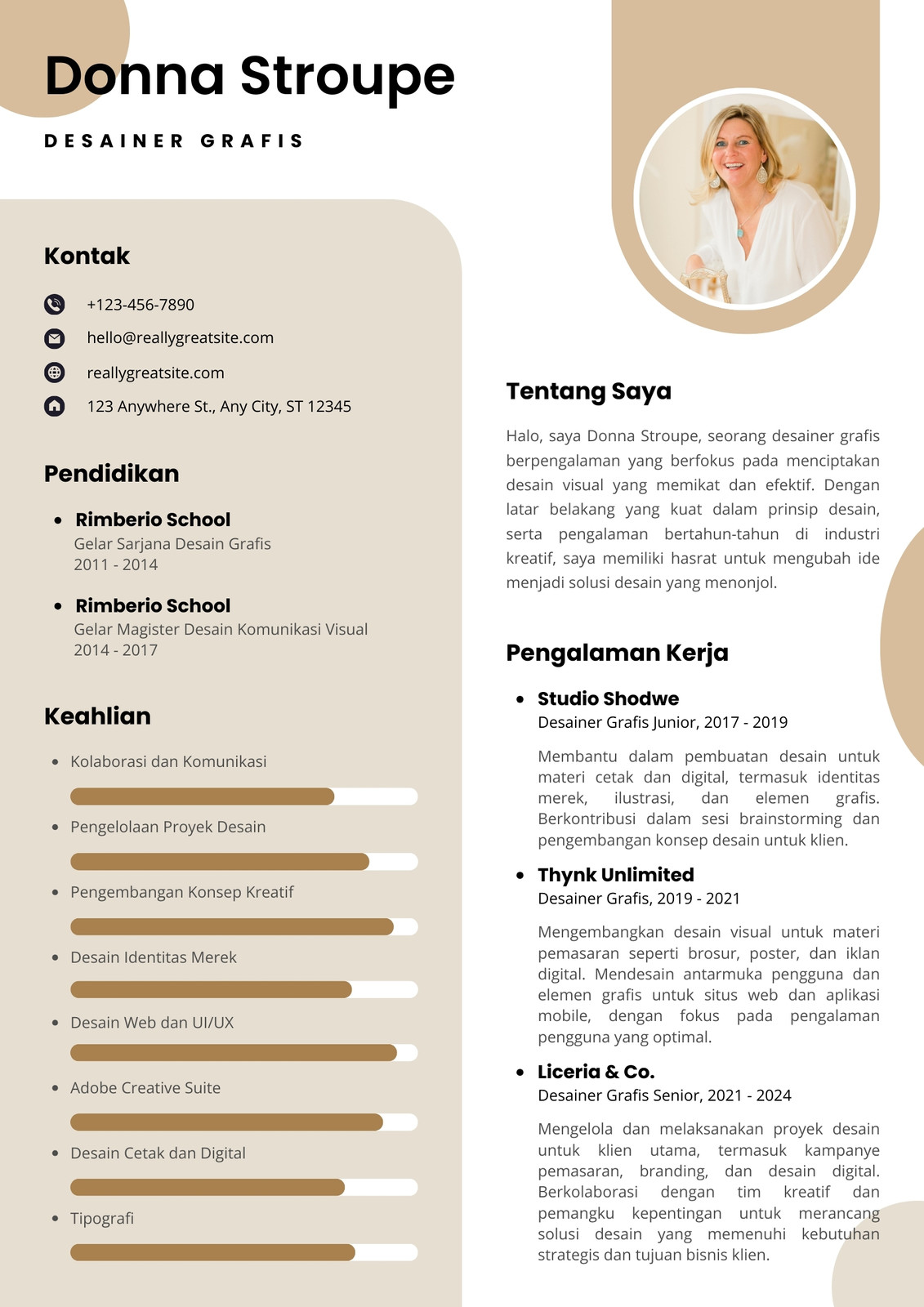 Donna Stroupe

DESAINER GRAFIS

Kontak

+123-456-7890

hello@reallygreatsite.com

reallygreatsite.com

123 Anywhere St., Any City, ST 12345

Pendidikan

- Rimberio School
Gelar Sarjana Desain Grafis
2011 - 2014

- Rimberio School
Gelar Magister Desain Komunikasi Visual
2014 - 2017

Keahlian

- Kolaborasi dan Komunikasi
- Pengelolaan Proyek Desain
- Pengembangan Konsep Kreatif
- Desain Identitas Merek
- Desain Web dan UI/UX
- Adobe Creative Suite
- Desain Cetak dan Digital
- Tipografi

Tentang Saya

Halo, saya Donna Stroupe, seorang desainer grafis berpengalaman yang berfokus pada menciptakan desain visual yang memikat dan efektif. Dengan latar belakang yang kuat dalam prinsip desain, serta pengalaman bertahun-tahun di industri kreatif, saya memiliki hasrat untuk mengubah ide menjadi solusi desain yang menonjol.

Pengalaman Kerja

- Studio Shodwe
Desainer Grafis Junior, 2017 - 2019

Membantu dalam pembuatan desain untuk materi cetak dan digital, termasuk identitas merek, ilustrasi, dan elemen grafis. Berkontribusi dalam sesi brainstorming dan pengembangan konsep desain untuk klien.

- Thynk Unlimited
Desainer Grafis, 2019 - 2021

Mengembangkan desain visual untuk materi pemasaran seperti brosur, poster, dan iklan digital. Mendesain antarmuka pengguna dan elemen grafis untuk situs web dan aplikasi mobile, dengan fokus pada pengalaman pengguna yang optimal.

- Liceria & Co.
Desainer Grafis Senior, 2021 - 2024

Mengelola dan melaksanakan proyek desain untuk klien utama, termasuk kampanye pemasaran, branding, dan desain digital. Berkolaborasi dengan tim kreatif dan pemangku kepentingan untuk merancang solusi desain yang memenuhi kebutuhan strategis dan tujuan bisnis klien.